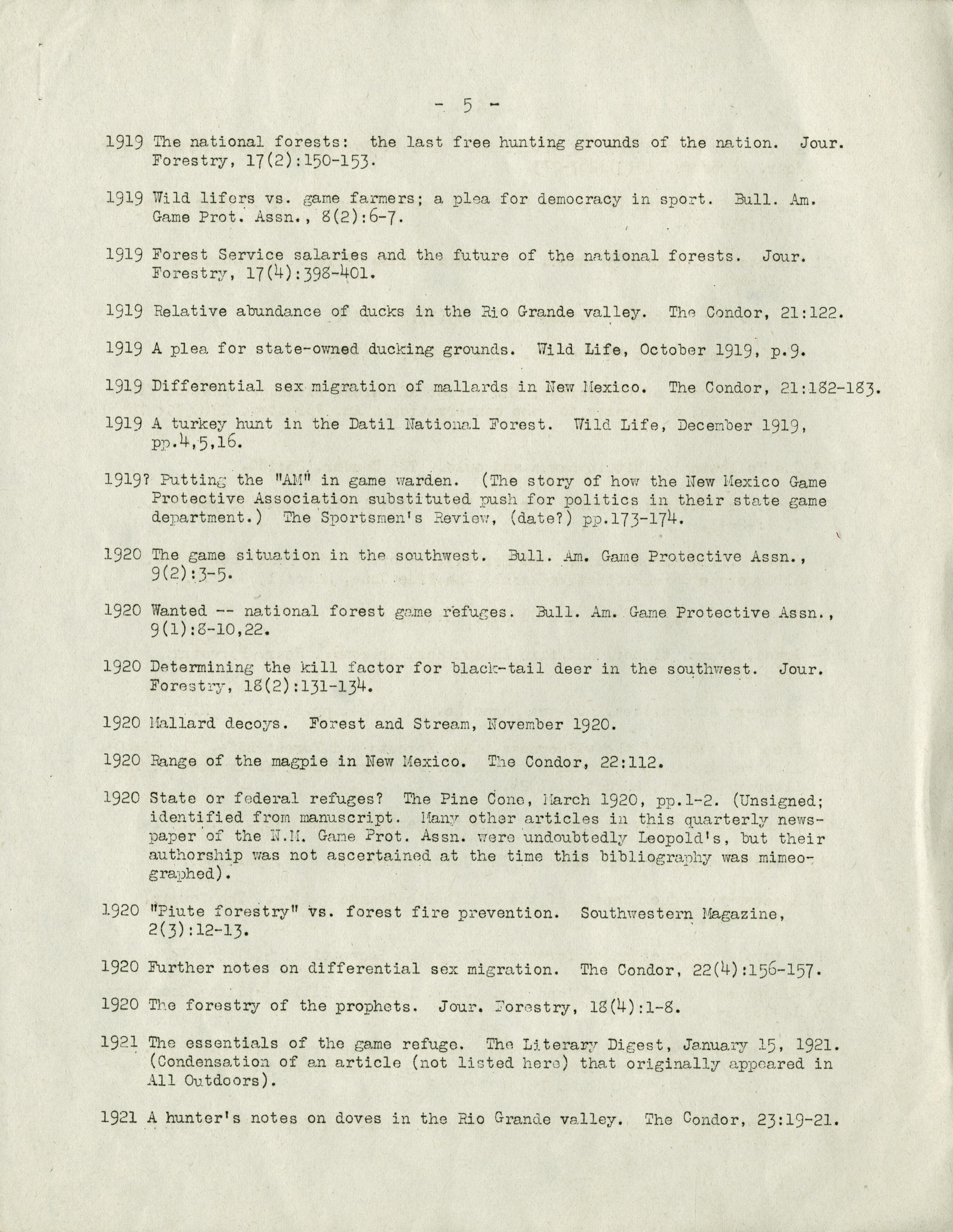 - 5 -

1919 The national forests: the last free hunting grounds of the nation. Jour. Forestry, 17(2):150-153.

1919 Wild lifers vs. game farmers; a plea for democracy in sport. Bull. Am. Game Prot. Assn., 8(2):6-7.

1919 Forest Service salaries and the future of the national forests. Jour. Forestry, 17(4):398-401.

1919 Relative abundance of ducks in the Rio Grande valley. The Condor, 21:122.

1919 A plea for state-owned ducking grounds. Wild Life, October 1919, p.9.

1919 Differential sex migration of mallards in New Mexico. The Condor, 21:182-183.

1919 A turkey hunt in the Datil National Forest. Wild Life, December 1919, pp.4,5,16.

1919? Putting the "AM" in game warden. (The story of how the New Mexico Game Protective Association substituted push for politics in their state game department.) The Sportsmen's Review, (date?) pp.173-174.

1920 The game situation in the southwest. Bull. Am. Game Protective Assn., 9(2):3-5.

1920 Wanted -- national forest game refuges. Bull. Am. Game Protective Assn., 9(1):8-10,22.

1920 Determining the kill factor for black-tail deer in the southwest. Jour. Forestry, 18(2):131-134.

1920 Mallard decoys. Forest and Stream, November 1920.

1920 Range of the magpie in New Mexico. The Condor, 22:112.

1920 State or federal refuges? The Pine Cone, March 1920, pp.1-2. (Unsigned; identified from manuscript. Many other articles in this quarterly newspaper of the N.M. Game Prot. Assn. were undoubtedly Leopold's, but their authorship was not ascertained at the time this bibliography was mimeographed).

1920 "Piute forestry" vs. forest fire prevention. Southwestern Magazine, 2(3):12-13.

1920 Further notes on differential sex migration. The Condor, 22(4):156-157.

1920 The forestry of the prophets. Jour. Forestry, 18(4):1-8.

1921 The essentials of the game refuge. The Literary Digest, January 15, 1921. (Condensation of an article (not listed here) that originally appeared in All Outdoors).

1921 A hunter's notes on doves in the Rio Grande valley. The Condor, 23:19-21.